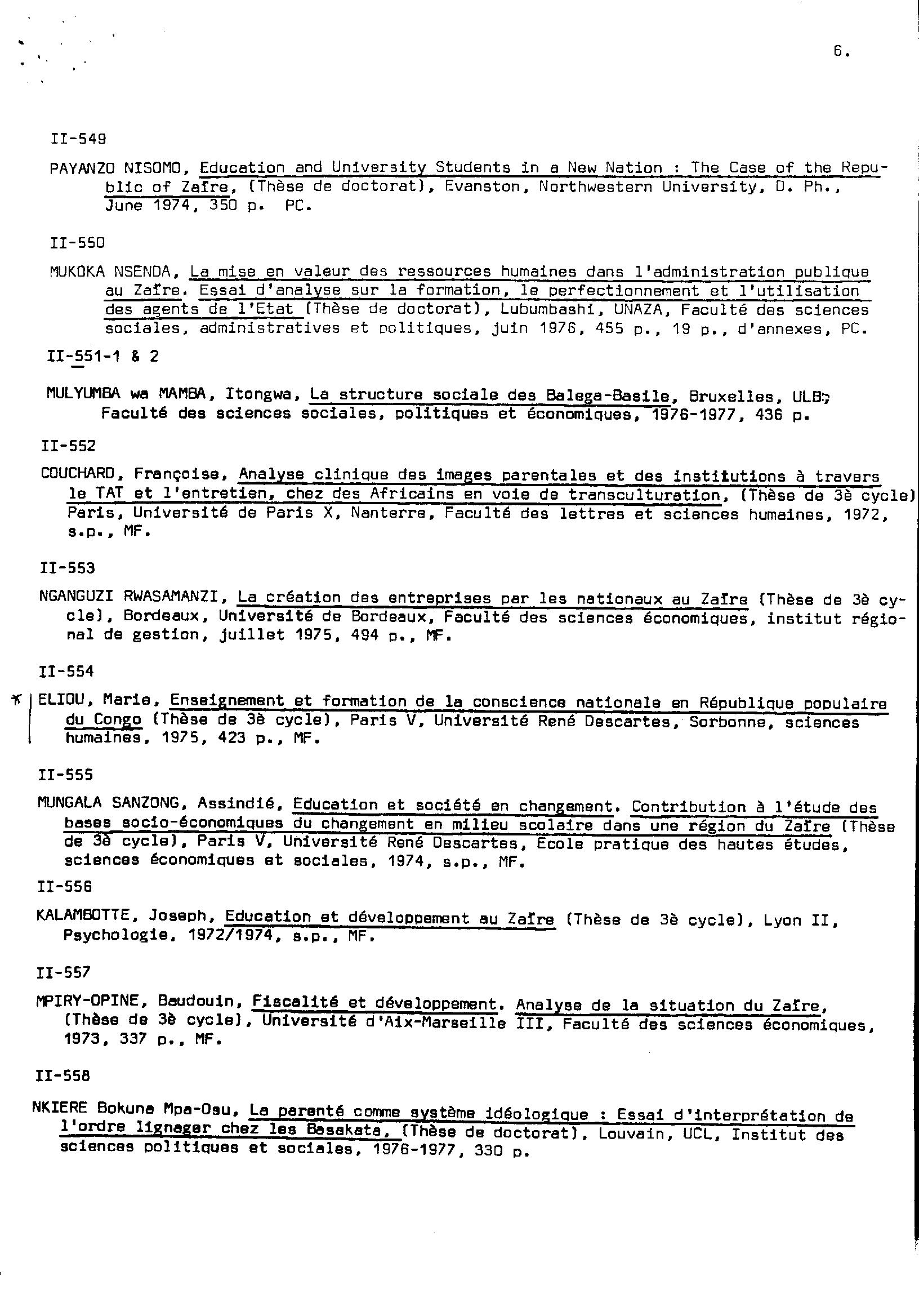 6.

II-549

PAYANZO NISOMO, Education and University Students in a New Nation : The Case of the Republic of Zaïre, (Thèse de doctorat), Evanston, Northwestern University, D. Ph., June 1974, 350 p. PC.

II-550

MUKOKA NSENDA, La mise en valeur des ressources humaines dans l'administration publique au Zaïre. Essai d'analyse sur la formation, le perfectionnement et l'utilisation des agents de l'Etat (Thèse de doctorat), Lubumbashi, UNAZA, Faculté des sciences sociales, administratives et politiques, juin 1976, 455 p., 19 p., d'annexes, PC.

II-551-1 & 2

MULYUMBA wa MAMBA, Itongwa, La structure sociale des Balega-Basile, Bruxelles, ULB, Faculté des sciences sociales, politiques et économiques, 1976-1977, 436 p.

II-552

COUCHARD, Françoise, Analyse clinique des images parentales et des institutions à travers le TAT et l'entretien, chez des Africains en voie de transculturation, (Thèse de 3è cycle) Paris, Université de Paris X, Nanterre, Faculté des lettres et sciences humaines, 1972, s.p., MF.

II-553

NGANGUZI RWASAMANZI, La création des entreprises par les nationaux au Zaïre (Thèse de 3è cycle), Bordeaux, Université de Bordeaux, Faculté des sciences économiques, institut régional de gestion, juillet 1975, 494 p., MF.

II-554

* ELIOU, Marie, Enseignement et formation de la conscience nationale en République populaire du Congo (Thèse de 3è cycle), Paris V, Université René Descartes, Sorbonne, sciences humaines, 1975, 423 p., MF.

II-555

MUNGALA SANZONG, Assindié, Education et société en changement. Contribution à l'étude des bases socio-économiques du changement en milieu scolaire dans une région du Zaïre (Thèse de 3è cycle), Paris V, Université René Descartes, Ecole pratique des hautes études, sciences économiques et sociales, 1974, s.p., MF.

II-556

KALAMBOTTE, Joseph, Education et développement au Zaïre (Thèse de 3è cycle), Lyon II, Psychologie, 1972/1974, s.p., MF.

II-557

MPIRY-OPINE, Baudouin, Fiscalité et développement. Analyse de la situation du Zaïre, (Thèse de 3è cycle), Université d'Aix-Marseille III, Faculté des sciences économiques, 1973, 337 p., MF.

II-558

NKIERE Bokuna Mpa-Osu, La parenté comme système idéologique : Essai d'interprétation de l'ordre lignager chez les Basakata, (Thèse de doctorat), Louvain, UCL, Institut des sciences politiques et sociales, 1976-1977, 330 p.